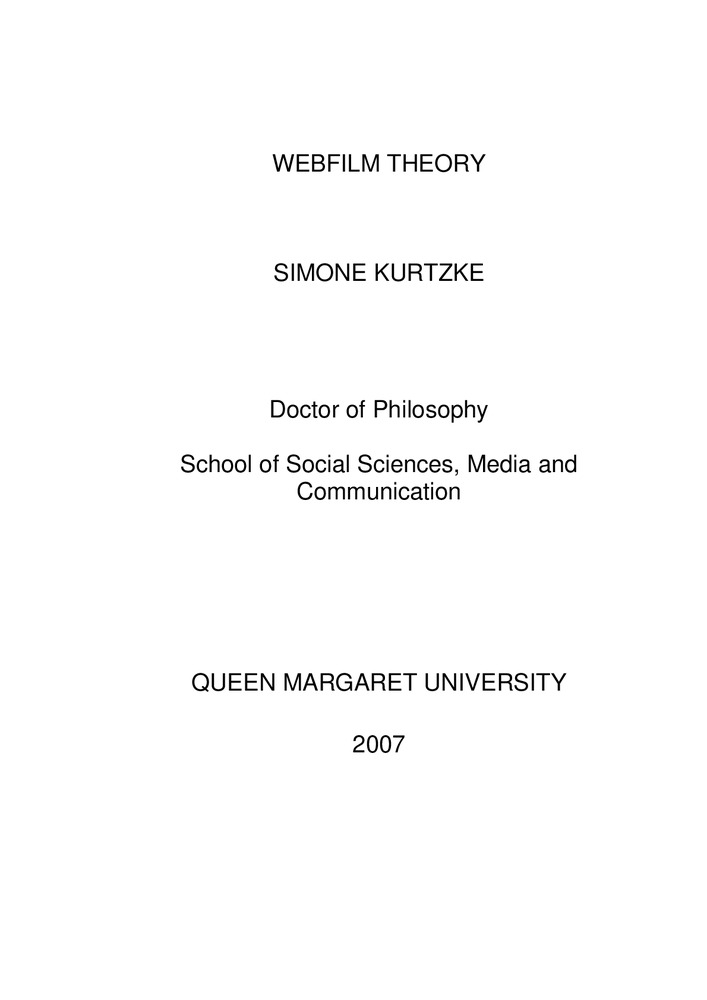 WEBFILM THEORY

SIMONE KURTZKE

Doctor of Philosophy

School of Social Sciences, Media and Communication

QUEEN MARGARET UNIVERSITY

2007